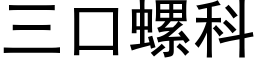 三口螺科